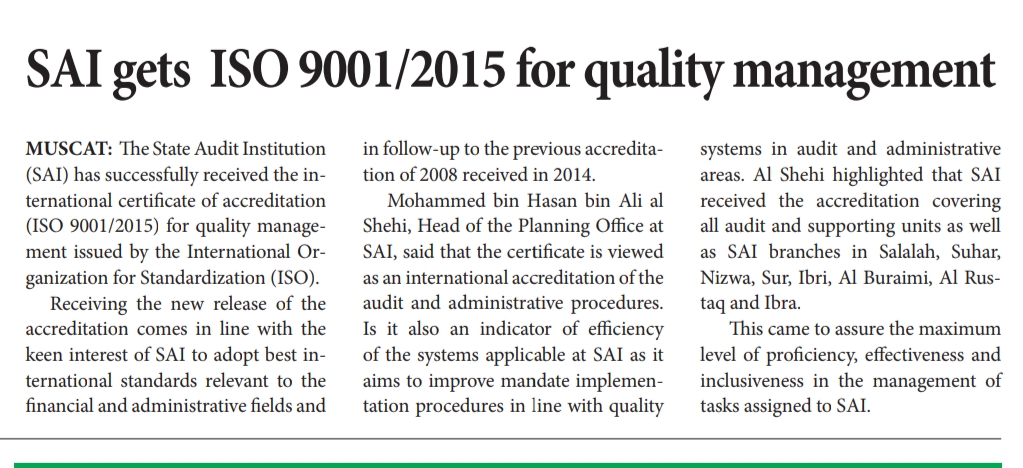 SAI gets ISO 9001/2015 for quality management

MUSCAT: The State Audit Institution (SAI) has successfully received the international certificate of accreditation (ISO 9001/2015) for quality management issued by the International Organization for Standardization (ISO).

Receiving the new release of the accreditation comes in line with the keen interest of SAI to adopt best international standards relevant to the financial and administrative fields and in follow-up to the previous accreditation of 2008 received in 2014.

Mohammed bin Hasan bin Ali al Shehi, Head of the Planning Office at SAI, said that the certificate is viewed as an international accreditation of the audit and administrative procedures. Is it also an indicator of efficiency of the systems applicable at SAI as it aims to improve mandate implementation procedures in line with quality systems in audit and administrative areas. Al Shehi highlighted that SAI received the accreditation covering all audit and supporting units as well as SAI branches in Salalah, Suhar, Nizwa, Sur, Ibri, Al Buraimi, Al Rustaq and Ibra.

This came to assure the maximum level of proficiency, effectiveness and inclusiveness in the management of tasks assigned to SAI.